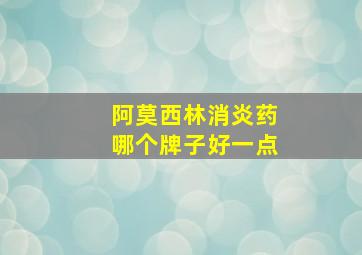 阿莫西林消炎药
哪个牌子好一点